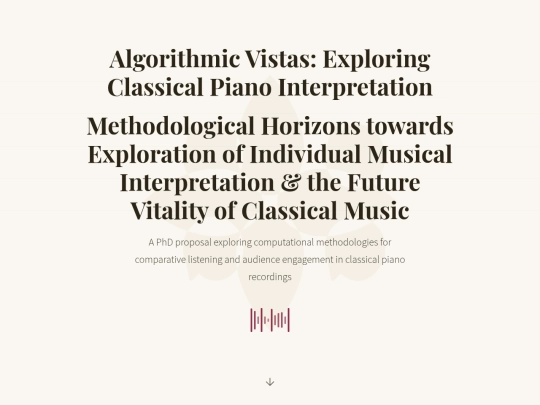 Algorithmic Vistas: Exploring Classical Piano Interpretation

Methodological Horizons towards Exploration of Individual Musical Interpretation & the Future Vitality of Classical Music

A PhD proposal exploring computational methodologies for comparative listening and audience engagement in classical piano recordings

↓